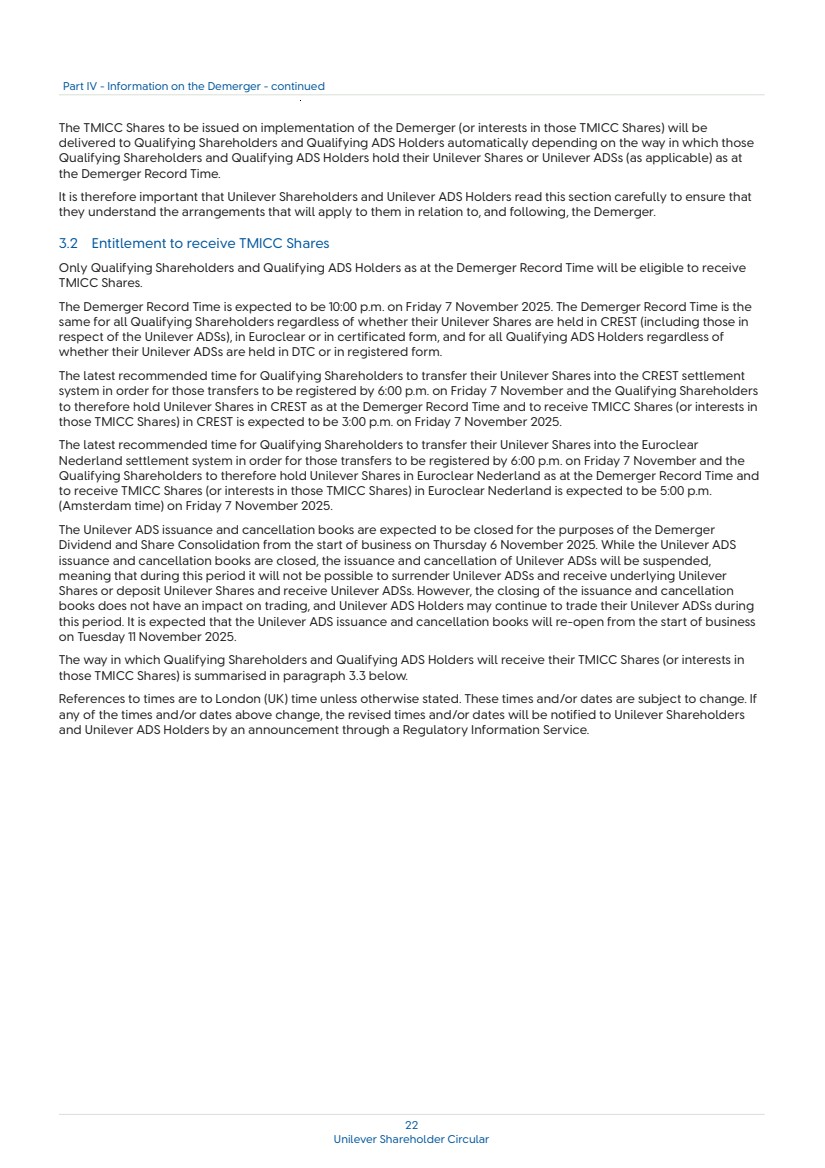 Part IV - Information on the Demerger - continued

The TMICC Shares to be issued on implementation of the Demerger (or interests in those TMICC Shares) will be delivered to Qualifying Shareholders and Qualifying ADS Holders automatically depending on the way in which those Qualifying Shareholders and Qualifying ADS Holders hold their Unilever Shares or Unilever ADSs (as applicable) as at the Demerger Record Time.

It is therefore important that Unilever Shareholders and Unilever ADS Holders read this section carefully to ensure that they understand the arrangements that will apply to them in relation to, and following, the Demerger.

3.2 Entitlement to receive TMICC Shares

Only Qualifying Shareholders and Qualifying ADS Holders as at the Demerger Record Time will be eligible to receive TMICC Shares.

The Demerger Record Time is expected to be 10:00 p.m. on Friday 7 November 2025. The Demerger Record Time is the same for all Qualifying Shareholders regardless of whether their Unilever Shares are held in CREST (including those in respect of the Unilever ADSs), in Euroclear or in certificated form, and for all Qualifying ADS Holders regardless of whether their Unilever ADSs are held in DTC or in registered form.

The latest recommended time for Qualifying Shareholders to transfer their Unilever Shares into the CREST settlement system in order for those transfers to be registered by 6:00 p.m. on Friday 7 November and the Qualifying Shareholders to therefore hold Unilever Shares in CREST as at the Demerger Record Time and to receive TMICC Shares (or interests in those TMICC Shares) in CREST is expected to be 3:00 p.m. on Friday 7 November 2025.

The latest recommended time for Qualifying Shareholders to transfer their Unilever Shares into the Euroclear Nederland settlement system in order for those transfers to be registered by 6:00 p.m. on Friday 7 November and the Qualifying Shareholders to therefore hold Unilever Shares in Euroclear Nederland as at the Demerger Record Time and to receive TMICC Shares (or interests in those TMICC Shares) in Euroclear Nederland is expected to be 5:00 p.m. (Amsterdam time) on Friday 7 November 2025.

The Unilever ADS issuance and cancellation books are expected to be closed for the purposes of the Demerger Dividend and Share Consolidation from the start of business on Thursday 6 November 2025. While the Unilever ADS issuance and cancellation books are closed, the issuance and cancellation of Unilever ADSs will be suspended, meaning that during this period it will not be possible to surrender Unilever ADSs and receive underlying Unilever Shares or deposit Unilever Shares and receive Unilever ADSs. However, the closing of the issuance and cancellation books does not have an impact on trading, and Unilever ADS Holders may continue to trade their Unilever ADSs during this period. It is expected that the Unilever ADS issuance and cancellation books will re-open from the start of business on Tuesday 11 November 2025.

The way in which Qualifying Shareholders and Qualifying ADS Holders will receive their TMICC Shares (or interests in those TMICC Shares) is summarised in paragraph 3.3 below.

References to times are to London (UK) time unless otherwise stated. These times and/or dates are subject to change. If any of the times and/or dates above change, the revised times and/or dates will be notified to Unilever Shareholders and Unilever ADS Holders by an announcement through a Regulatory Information Service.

22
Unilever Shareholder Circular